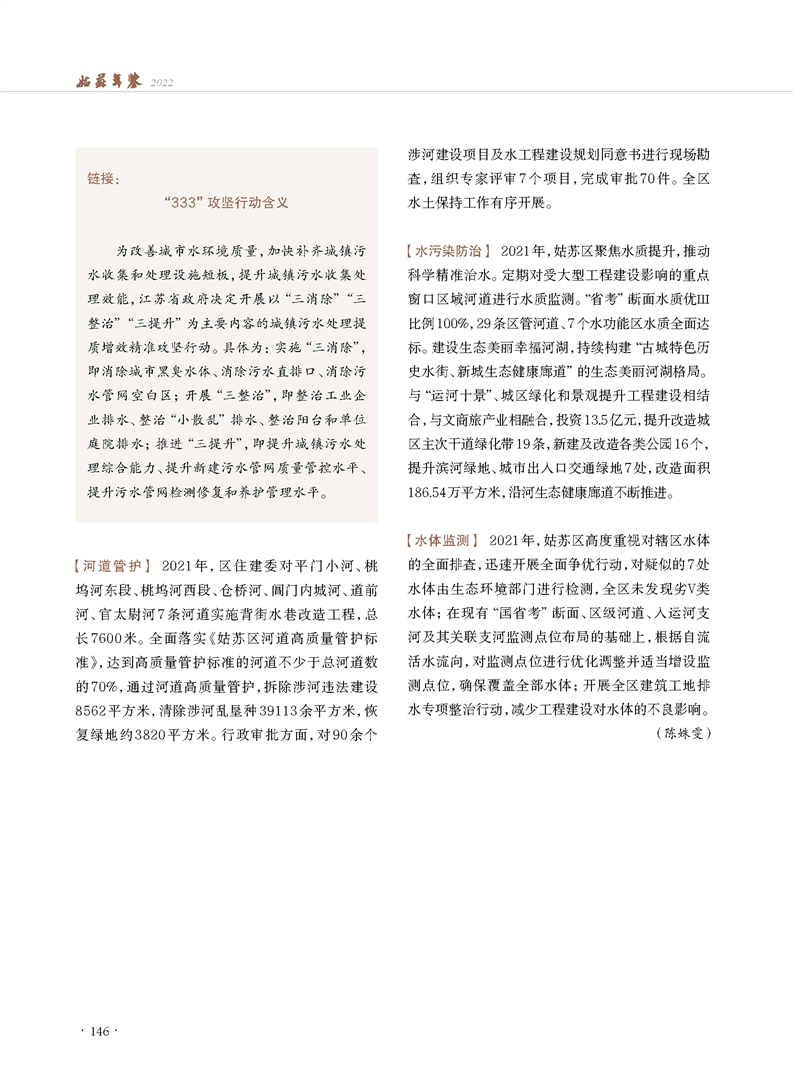 姑苏年鉴 2022

链接：

“333”攻坚行动含义

为改善城市水环境质量，加快补齐城镇污水收集和处理设施短板，提升城镇污水收集处理效能，江苏省政府决定开展以“三消除”“三整治”“三提升”为主要内容的城镇污水处理提质增效精准攻坚行动。具体为：实施“三消除”，即消除城市黑臭水体、消除污水直排口、消除污水管网空白区；开展“三整治”，即整治工业企业排水、整治“小散乱”排水、整治阳台和单位庭院排水；推进“三提升”，即提升城镇污水处理综合能力、提升新建污水管网质量管控水平、提升污水管网检测修复和养护管理水平。

【河道管护】 2021年，区住建委对平门小河、桃坞河东段、桃坞河西段、仓桥河、阊门内城河、道前河、官太尉河7条河道实施背街水巷改造工程，总长7600米。全面落实《姑苏区河道高质量管护标准》，达到高质量管护标准的河道不少于总河道数的70%，通过河道高质量管护，拆除涉河违法建设8562平方米，清除涉河乱垦种39113余平方米，恢复绿地约3820平方米。行政审批方面，对90余个涉河建设项目及水工程建设规划同意书进行现场勘查，组织专家评审7个项目，完成审批70件。全区水土保持工作有序开展。

【水污染防治】 2021年，姑苏区聚焦水质提升，推动科学精准治水。定期对受大型工程建设影响的重点窗口区域河道进行水质监测。“省考”断面水质优Ⅲ比例100%，29条区管河道、7个水功能区水质全面达标。建设生态美丽幸福河湖，持续构建“古城特色历史水街、新城生态健康廊道”的生态美丽河湖格局。与“运河十景”、城区绿化和景观提升工程建设相结合，与文商旅产业相融合，投资13.5亿元，提升改造城区主次干道绿化带19条，新建及改造各类公园16个，提升滨河绿地、城市出入口交通绿地7处，改造面积186.54万平方米，沿河生态健康廊道不断推进。

【水体监测】 2021年，姑苏区高度重视对辖区水体的全面排查，迅速开展全面争优行动，对疑似的7处水体由生态环境部门进行检测，全区未发现劣Ⅴ类水体；在现有“国省考”断面、区级河道、入运河支河及其关联支河监测点位布局的基础上，根据自流活水流向，对监测点位进行优化调整并适当增设监测点位，确保覆盖全部水体；开展全区建筑工地排水专项整治行动，减少工程建设对水体的不良影响。

（陈姝雯）

· 146 ·